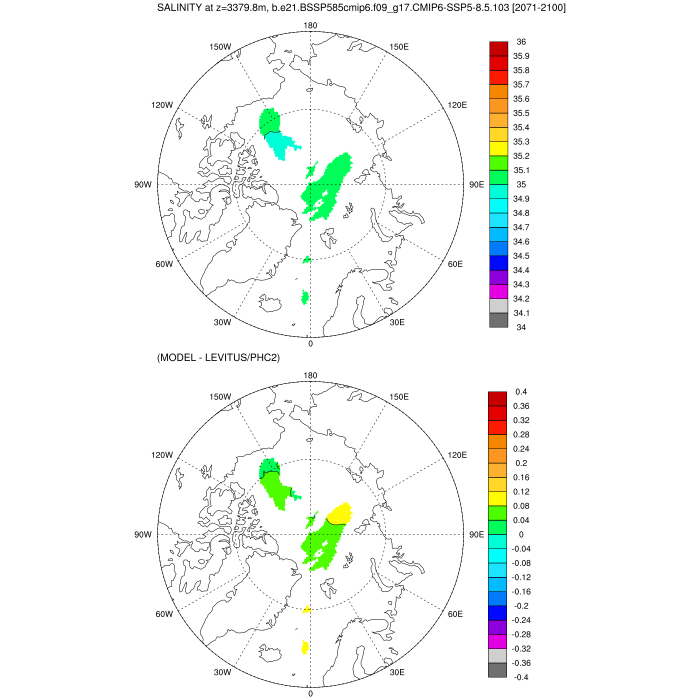 SALINITY at z=3379.8m, b.e21.BSSP585cmip6.f09_g17.CMIP6-SSP5-8.5.103 [2071-2100]

180
150W
150E
120W
120E
90W
90E
60W
60E
30W
30E
0

36
35.9
35.8
35.7
35.6
35.5
35.4
35.3
35.2
35.1
35
34.9
34.8
34.7
34.6
34.5
34.4
34.3
34.2
34.1
34

(MODEL - LEVITUS/PHC2)

180
150W
150E
120W
120E
90W
90E
60W
60E
30W
30E
0

0.4
0.36
0.32
0.28
0.24
0.2
0.16
0.12
0.08
0.04
0
-0.04
-0.08
-0.12
-0.16
-0.2
-0.24
-0.28
-0.32
-0.36
-0.4